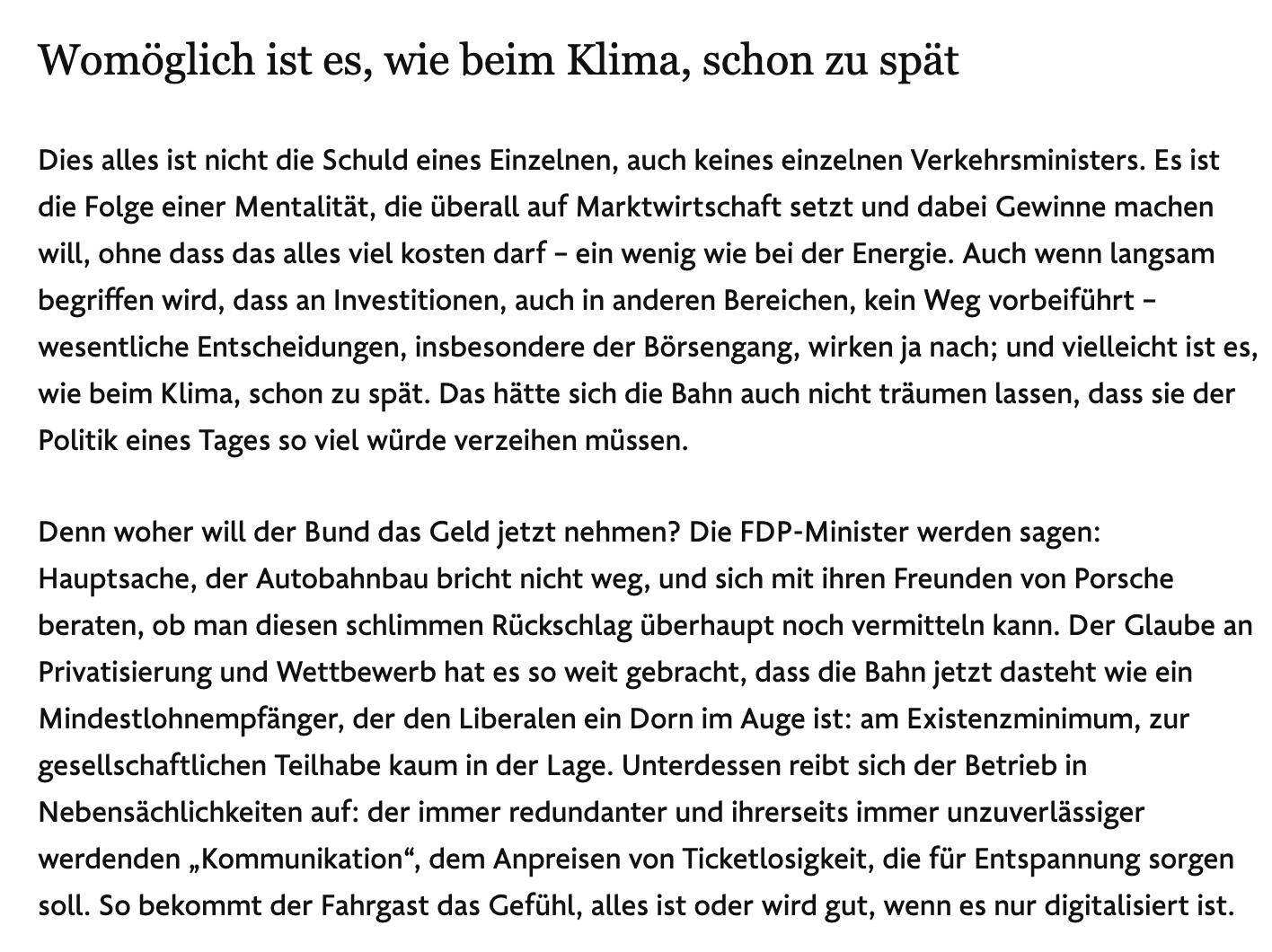 Womöglich ist es, wie beim Klima, schon zu spät

Dies alles ist nicht die Schuld eines Einzelnen, auch keines einzelnen Verkehrsministers. Es ist die Folge einer Mentalität, die überall auf Marktwirtschaft setzt und dabei Gewinne machen will, ohne dass das alles viel kosten darf – ein wenig wie bei der Energie. Auch wenn langsam begriffen wird, dass an Investitionen, auch in anderen Bereichen, kein Weg vorbeiführt – wesentliche Entscheidungen, insbesondere der Börsengang, wirken ja nach; und vielleicht ist es, wie beim Klima, schon zu spät. Das hätte sich die Bahn auch nicht träumen lassen, dass sie der Politik eines Tages so viel würde verzeihen müssen.

Denn woher will der Bund das Geld jetzt nehmen? Die FDP-Minister werden sagen: Hauptsache, der Autobahnbau bricht nicht weg, und sich mit ihren Freunden von Porsche beraten, ob man diesen schlimmen Rückschlag überhaupt noch vermitteln kann. Der Glaube an Privatisierung und Wettbewerb hat es so weit gebracht, dass die Bahn jetzt dasteht wie ein Mindestlohnempfänger, der den Liberalen ein Dorn im Auge ist: am Existenzminimum, zur gesellschaftlichen Teilhabe kaum in der Lage. Unterdessen reibt sich der Betrieb in Nebensächlichkeiten auf: der immer redundanter und ihrerseits immer unzuverlässiger werdenden „Kommunikation“, dem Anpreisen von Ticketlosigkeit, die für Entspannung sorgen soll. So bekommt der Fahrgast das Gefühl, alles ist oder wird gut, wenn es nur digitalisiert ist.